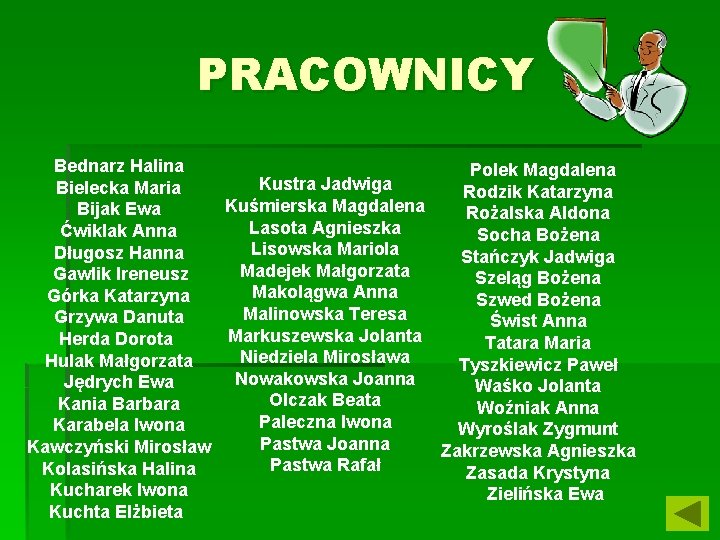 PRACOWNICY

Bednarz Halina
Bielecka Maria
Bijak Ewa
Ćwiklak Anna
Długosz Hanna
Gawlik Ireneusz
Górka Katarzyna
Grzywa Danuta
Herda Dorota
Hulak Małgorzata
Jędrych Ewa
Kania Barbara
Karabela Iwona
Kawczyński Mirosław
Kolasińska Halina
Kucharek Iwona
Kuchta Elżbieta

Kustra Jadwiga
Kuśmierska Magdalena
Lasota Agnieszka
Lisowska Mariola
Madejek Małgorzata
Makolągwa Anna
Malinowska Teresa
Markuszewska Jolanta
Niedziela Mirosława
Nowakowska Joanna
Olczak Beata
Paleczna Iwona
Pastwa Joanna
Pastwa Rafał

Polek Magdalena
Rodzik Katarzyna
Rożalska Aldona
Socha Bożena
Stańczyk Jadwiga
Szeląg Bożena
Szwed Bożena
Świst Anna
Tatara Maria
Tyszkiewicz Paweł
Waśko Jolanta
Woźniak Anna
Wyroślak Zygmunt
Zakrzewska Agnieszka
Zasada Krystyna
Zielińska Ewa